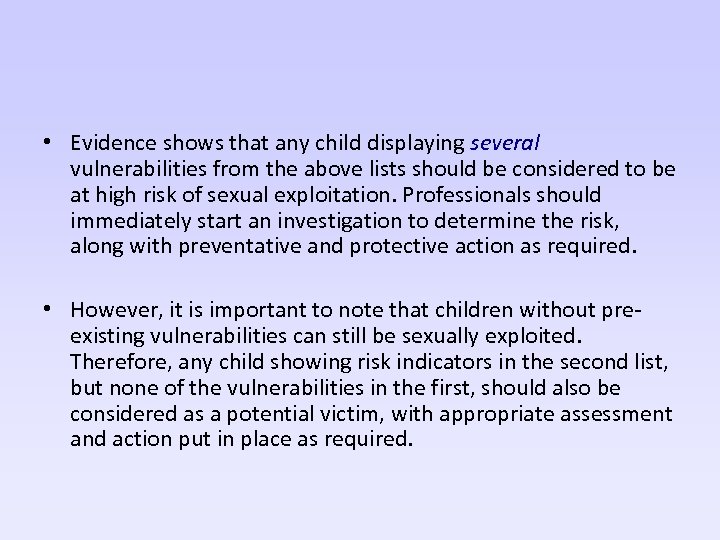 • Evidence shows that any child displaying several vulnerabilities from the above lists should be considered to be at high risk of sexual exploitation. Professionals should immediately start an investigation to determine the risk, along with preventative and protective action as required.

• However, it is important to note that children without pre-existing vulnerabilities can still be sexually exploited. Therefore, any child showing risk indicators in the second list, but none of the vulnerabilities in the first, should also be considered as a potential victim, with appropriate assessment and action put in place as required.